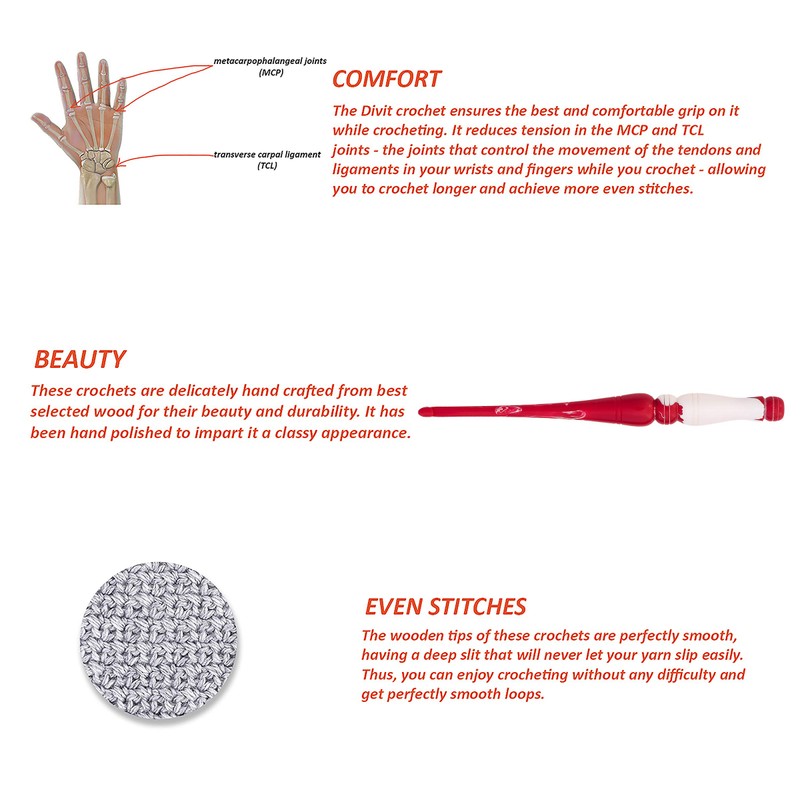 metacarpophalangeal joints
(MCP)

transverse carpal ligament
(TCL)

COMFORT

The Divit crochet ensures the best and comfortable grip on it while crocheting. It reduces tension in the MCP and TCL joints - the joints that control the movement of the tendons and ligaments in your wrists and fingers while you crochet - allowing you to crochet longer and achieve more even stitches.

BEAUTY

These crochets are delicately hand crafted from best selected wood for their beauty and durability. It has been hand polished to impart it a classy appearance.

EVEN STITCHES

The wooden tips of these crochets are perfectly smooth, having a deep slit that will never let your yarn slip easily. Thus, you can enjoy crocheting without any difficulty and get perfectly smooth loops.